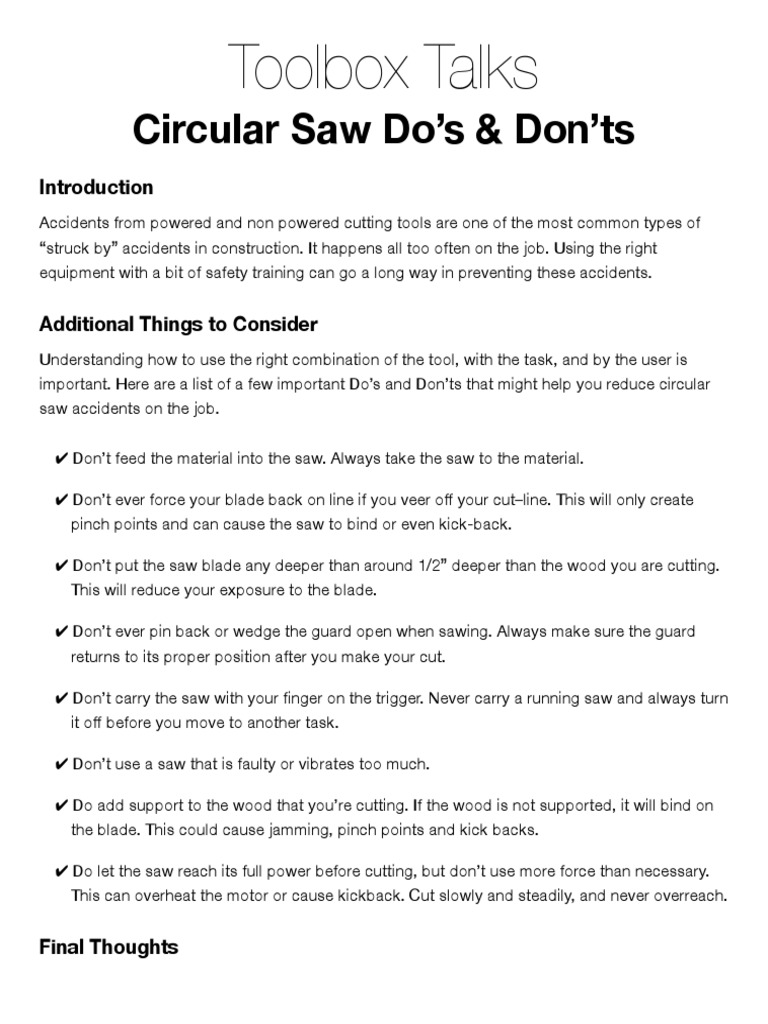 Toolbox Talks

Circular Saw Do’s & Don’ts

Introduction

Accidents from powered and non powered cutting tools are one of the most common types of “struck by” accidents in construction. It happens all too often on the job. Using the right equipment with a bit of safety training can go a long way in preventing these accidents.

Additional Things to Consider

Understanding how to use the right combination of the tool, with the task, and by the user is important. Here are a list of a few important Do’s and Don’ts that might help you reduce circular saw accidents on the job.

✔ Don’t feed the material into the saw. Always take the saw to the material.

✔ Don’t ever force your blade back on line if you veer off your cut–line. This will only create pinch points and can cause the saw to bind or even kick-back.

✔ Don’t put the saw blade any deeper than around 1/2” deeper than the wood you are cutting. This will reduce your exposure to the blade.

✔ Don’t ever pin back or wedge the guard open when sawing. Always make sure the guard returns to its proper position after you make your cut.

✔ Don’t carry the saw with your finger on the trigger. Never carry a running saw and always turn it off before you move to another task.

✔ Don’t use a saw that is faulty or vibrates too much.

✔ Do add support to the wood that you’re cutting. If the wood is not supported, it will bind on the blade. This could cause jamming, pinch points and kick backs.

✔ Do let the saw reach its full power before cutting, but don’t use more force than necessary. This can overheat the motor or cause kickback. Cut slowly and steadily, and never overreach.

Final Thoughts